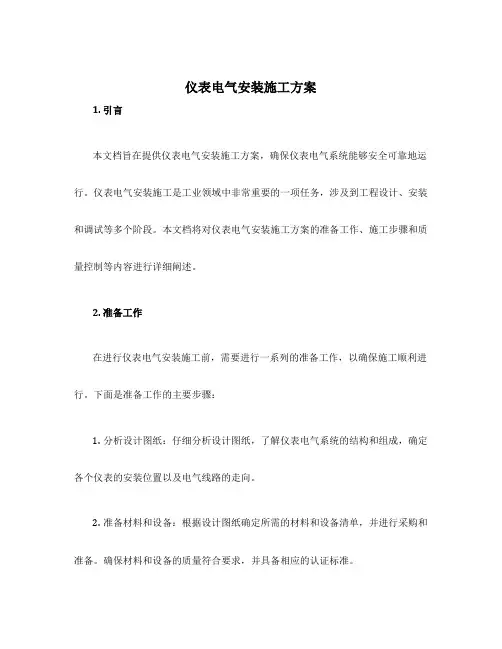 仪表电气安装施工方案

1. 引言

本文档旨在提供仪表电气安装施工方案，确保仪表电气系统能够安全可靠地运行。仪表电气安装施工是工业领域中非常重要的一项任务，涉及到工程设计、安装和调试等多个阶段。本文档将对仪表电气安装施工方案的准备工作、施工步骤和质量控制等内容进行详细阐述。

2. 准备工作

在进行仪表电气安装施工前，需要进行一系列的准备工作，以确保施工顺利进行。下面是准备工作的主要步骤：

1. 分析设计图纸：仔细分析设计图纸，了解仪表电气系统的结构和组成，确定各个仪表的安装位置以及电气线路的走向。

2. 准备材料和设备：根据设计图纸确定所需的材料和设备清单，并进行采购和准备。确保材料和设备的质量符合要求，并具备相应的认证标准。